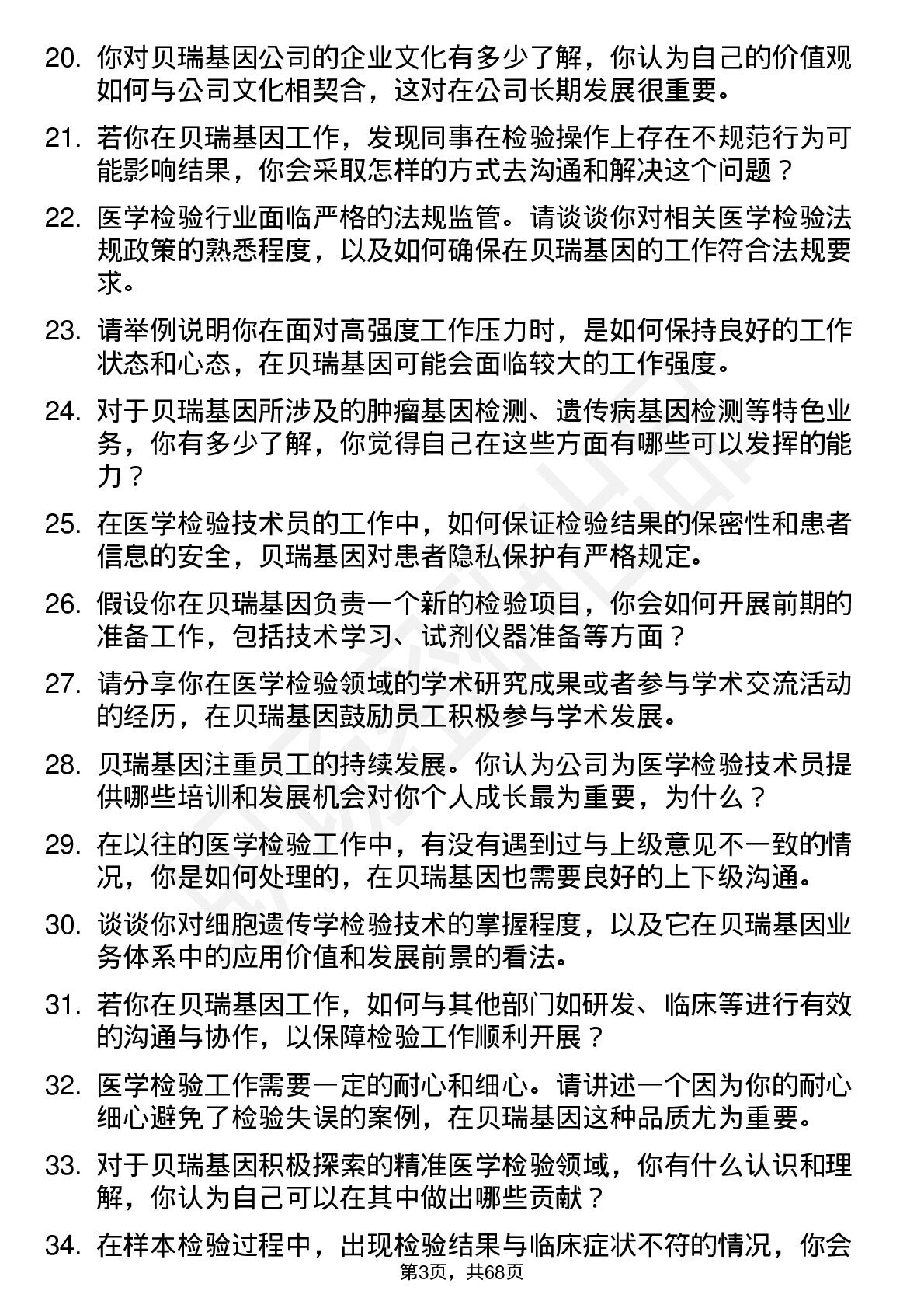 20. 你对贝瑞基因公司的企业文化有多少了解，你认为自己的价值观如何与公司文化相契合，这对在公司长期发展很重要。

21. 若你在贝瑞基因工作，发现同事在检验操作上存在不规范行为可能影响结果，你会采取怎样的方式去沟通和解决这个问题？

22. 医学检验行业面临严格的法规监管。请谈谈你对相关医学检验法规政策的熟悉程度，以及如何确保在贝瑞基因的工作符合法规要求。

23. 请举例说明你在面对高强度工作压力时，是如何保持良好的工作状态和心态，在贝瑞基因可能会面临较大的工作强度。

24. 对于贝瑞基因所涉及的肿瘤基因检测、遗传病基因检测等特色业务，你有多少了解，你觉得自己在这些方面有哪些可以发挥的能力？

25. 在医学检验技术员的工作中，如何保证检验结果的保密性和患者信息的安全，贝瑞基因对患者隐私保护有严格规定。

26. 假设你在贝瑞基因负责一个新的检验项目，你会如何开展前期的准备工作，包括技术学习、试剂仪器准备等方面？

27. 请分享你在医学检验领域的学术研究成果或者参与学术交流活动的经历，在贝瑞基因鼓励员工积极参与学术发展。

28. 贝瑞基因注重员工的持续发展。你认为公司为医学检验技术员提供哪些培训和发展机会对你个人成长最为重要，为什么？

29. 在以往的医学检验工作中，有没有遇到过与上级意见不一致的情况，你是如何处理的，在贝瑞基因也需要良好的上下级沟通。

30. 谈谈你对细胞遗传学检验技术的掌握程度，以及它在贝瑞基因业务体系中的应用价值和发展前景的看法。

31. 若你在贝瑞基因工作，如何与其他部门如研发、临床等进行有效的沟通与协作，以保障检验工作顺利开展？

32. 医学检验工作需要一定的耐心和细心。请讲述一个因为你的耐心细心避免了检验失误的案例，在贝瑞基因这种品质尤为重要。

33. 对于贝瑞基因积极探索的精准医学检验领域，你有什么认识和理解，你认为自己可以在其中做出哪些贡献？

34. 在样本检验过程中，出现检验结果与临床症状不符的情况，你会

第3页，共68页